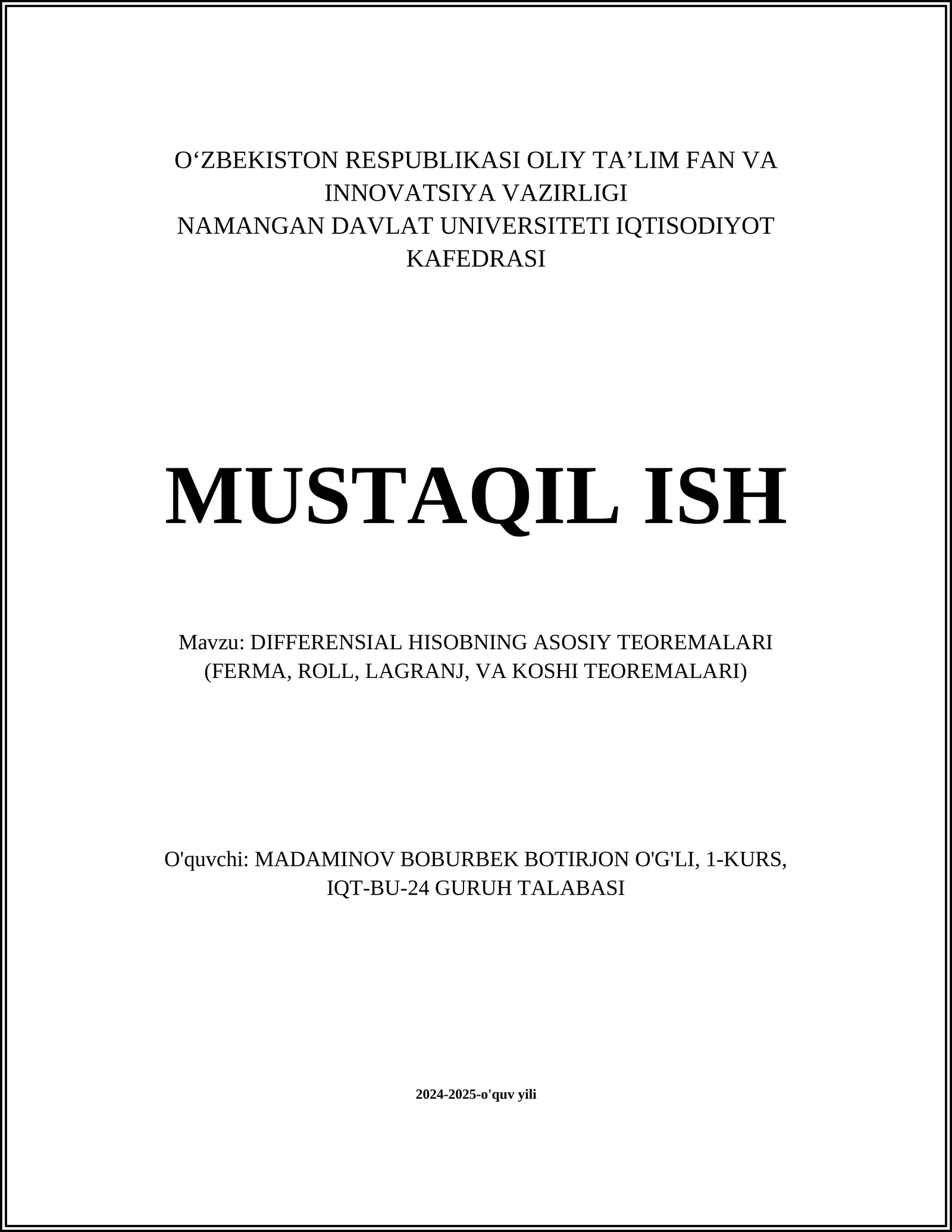 O‘ZBEKISTON RESPUBLIKASI OLIY TA’LIM FAN VA INNOVATSIYA VAZIRLIGI
NAMANGAN DAVLAT UNIVERSITETI IQTISODIYOT KAFEDRASI

MUSTAQIL ISH

Mavzu: DIFFERENSIAL HISOBNING ASOSIY TEOREMALARI (FERMA, ROLL, LAGRANJ, VA KOSHI TEOREMALARI)

O'quvchi: MADAMINOV BOBURBEK BOTIRJON O'G'LI, 1-KURS, IQT-BU-24 GURUH TALABASI

2024-2025-o'quv yili